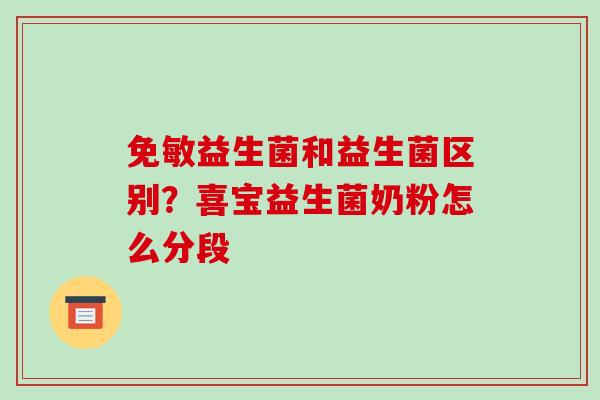 免敏益生菌和益生菌区别？喜宝益生菌奶粉怎么分段